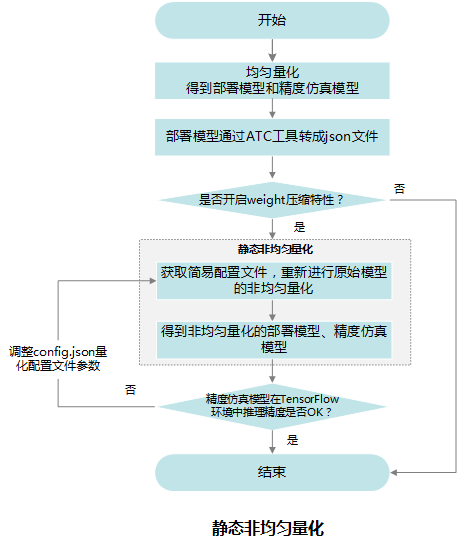 开始

均匀量化
得到部署模型和精度仿真模型

部署模型通过ATC工具转成json文件

是否开启weight压缩特性？

否

是

静态非均匀量化

获取简易配置文件，重新进行原始模型的非均匀量化

得到非均匀量化的部署模型、精度仿真模型

调整config.json量化配置文件参数

否

精度仿真模型在TensorFlow环境中推理精度是否OK？

是

结束

静态非均匀量化